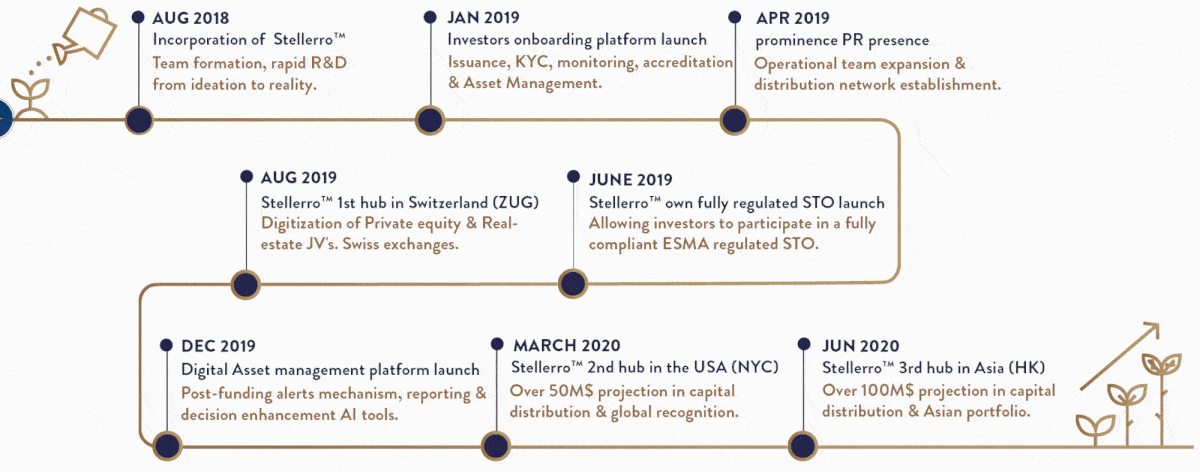 AUG 2018
Incorporation of Stellerro™
Team formation, rapid R&D from ideation to reality.

JAN 2019
Investors onboarding platform launch
Issuance, KYC, monitoring, accreditation & Asset Management.

APR 2019
prominence PR presence
Operational team expansion & distribution network establishment.

AUG 2019
Stellerro™ 1st hub in Switzerland (ZUG)
Digitization of Private equity & Real-estate JV's. Swiss exchanges.

JUNE 2019
Stellerro™ own fully regulated STO launch
Allowing investors to participate in a fully compliant ESMA regulated STO.

DEC 2019
Digital Asset management platform launch
Post-funding alerts mechanism, reporting & decision enhancement AI tools.

MARCH 2020
Stellerro™ 2nd hub in the USA (NYC)
Over 50M$ projection in capital distribution & global recognition.

JUN 2020
Stellerro™ 3rd hub in Asia (HK)
Over 100M$ projection in capital distribution & Asian portfolio.